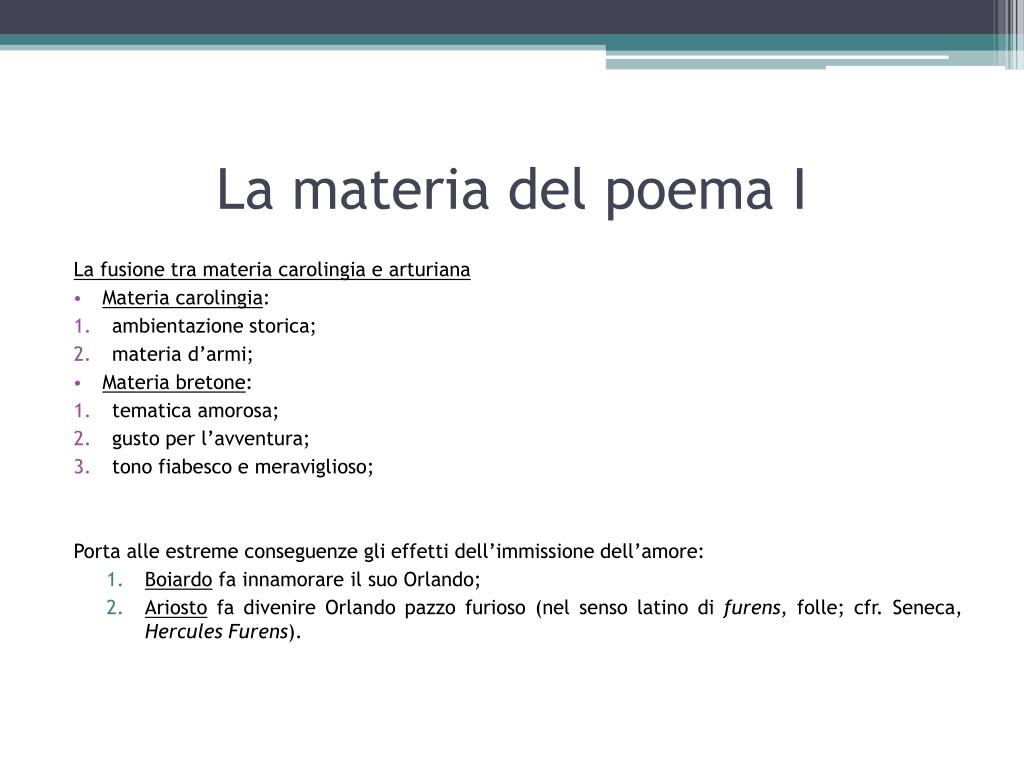 La materia del poema I

La fusione tra materia carolingia e arturiana
• Materia carolingia:
1. ambientazione storica;
2. materia d’armi;
• Materia bretone:
1. tematica amorosa;
2. gusto per l’avventura;
3. tono fiabesco e meraviglioso;

Porta alle estreme conseguenze gli effetti dell’immissione dell’amore:
1. Boiardo fa innamorare il suo Orlando;
2. Ariosto fa divenire Orlando pazzo furioso (nel senso latino di furens, folle; cfr. Seneca, Hercules Furens).